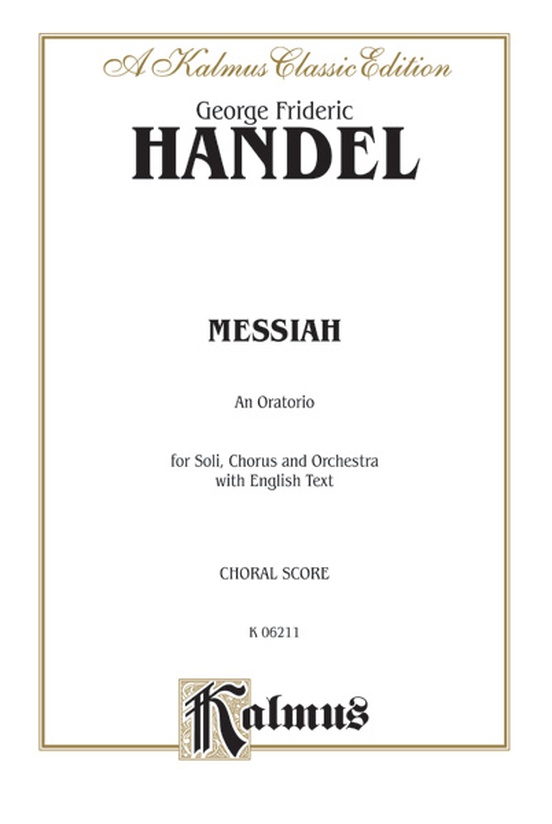 A Kalmus Classic Edition

George Frideric
HANDEL

MESSIAH

An Oratorio

for Soli, Chorus and Orchestra
with English Text

CHORAL SCORE

K 06211

Kalmus